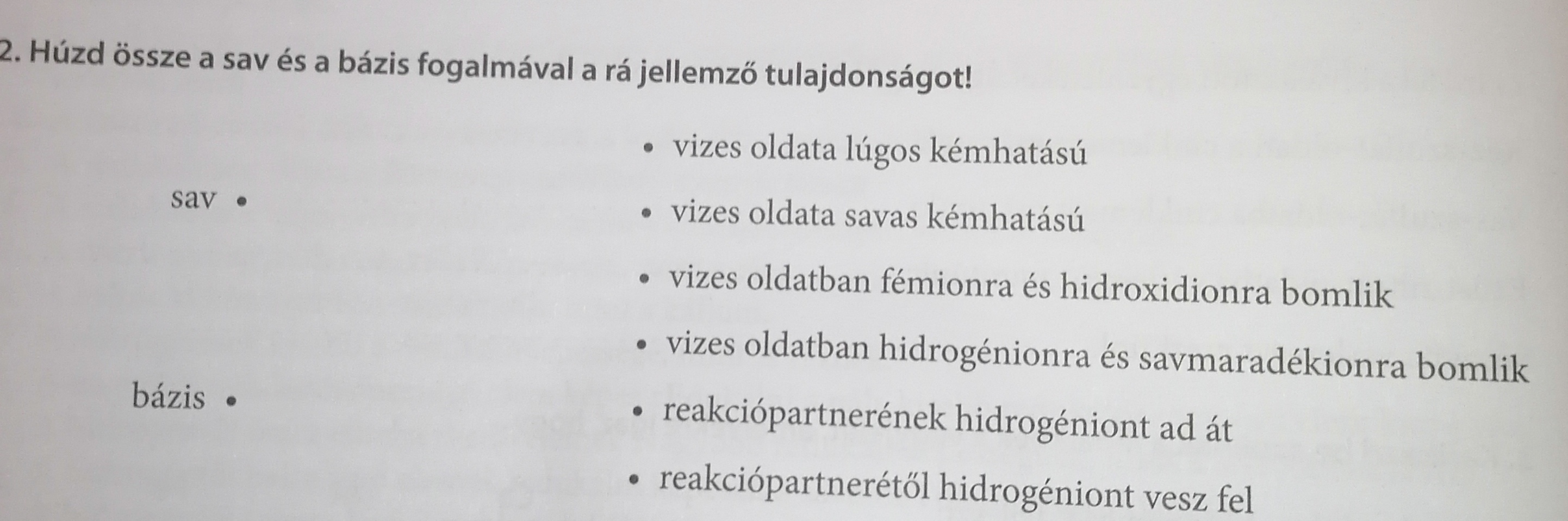 2. Húzd össze a sav és a bázis fogalmával a rá jellemző tulajdonságot!

sav •

bázis •

• vizes oldata lúgos kémhatású

• vizes oldata savas kémhatású

• vizes oldatban fémionra és hidroxidionra bomlik

• vizes oldatban hidrogénionra és savmaradékionra bomlik

• reakciópartnerének hidrogéniont ad át

• reakciópartnerétől hidrogéniont vesz fel